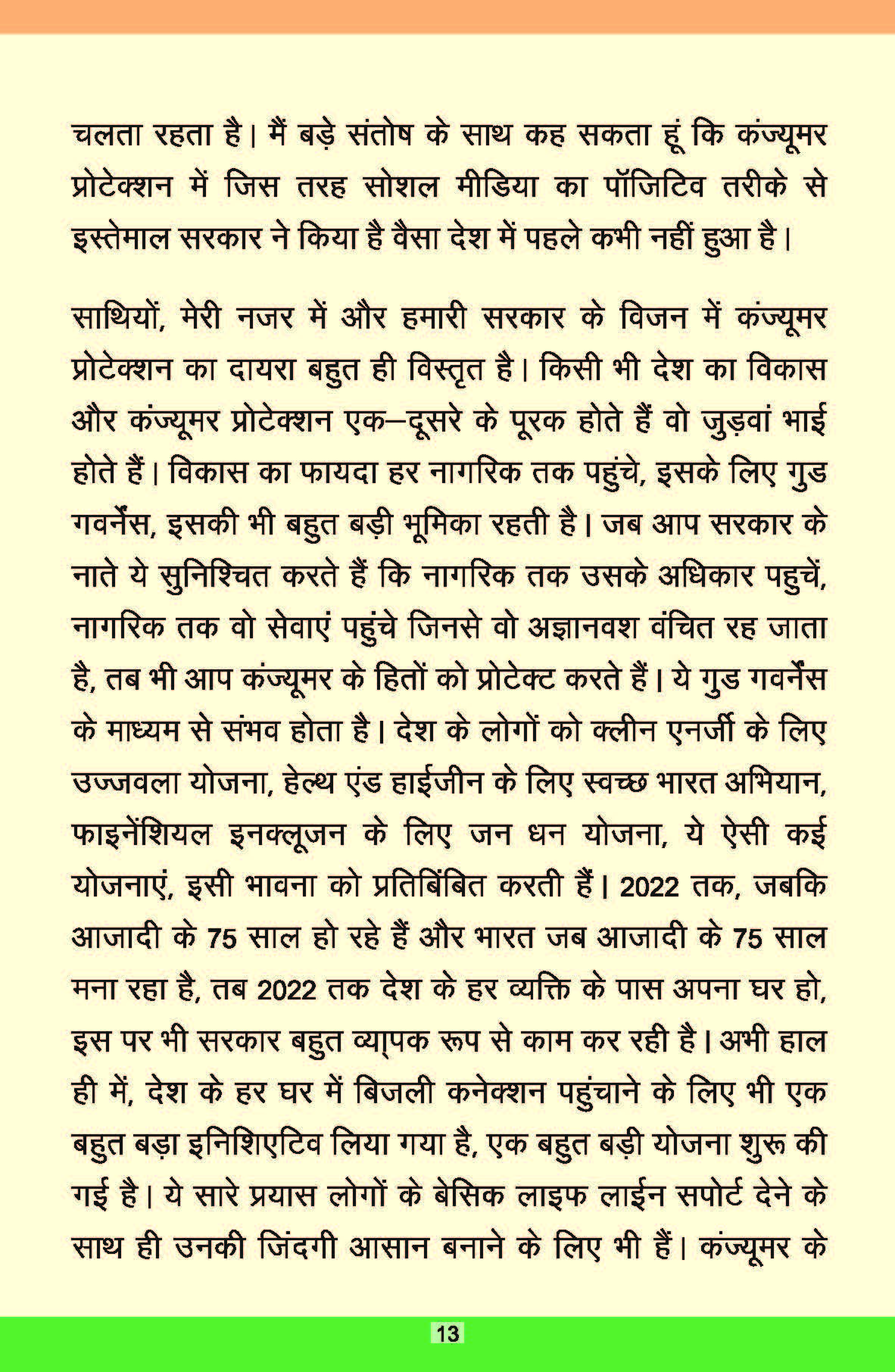 चलता रहता है। मैं बड़े संतोष के साथ कह सकता हूं कि कंज्यूमर प्रोटेक्शन में जिस तरह सोशल मीडिया का पॉजिटिव तरीके से इस्तेमाल सरकार ने किया है वैसा देश में पहले कभी नहीं हुआ है।

साथियों, मेरी नजर में और हमारी सरकार के विजन में कंज्यूमर प्रोटेक्शन का दायरा बहुत ही विस्तृत है। किसी भी देश का विकास और कंज्यूमर प्रोटेक्शन एक–दूसरे के पूरक होते हैं वो जुड़वां भाई होते हैं। विकास का फायदा हर नागरिक तक पहुंचे, इसके लिए गुड गवर्नेंस, इसकी भी बहुत बड़ी भूमिका रहती है। जब आप सरकार के नाते ये सुनिश्चित करते हैं कि नागरिक तक उसके अधिकार पहुचें, नागरिक तक वो सेवाएं पहुंचे जिनसे वो अज्ञानवश वंचित रह जाता है, तब भी आप कंज्यूमर के हितों को प्रोटेक्ट करते हैं। ये गुड गवर्नेंस के माध्यम से संभव होता है। देश के लोगों को क्लीन एनर्जी के लिए उज्जवला योजना, हेल्थ एंड हाईजीन के लिए स्वच्छ भारत अभियान, फाइनेंशियल इनक्लूजन के लिए जन धन योजना, ये ऐसी कई योजनाएं, इसी भावना को प्रतिबिंबित करती हैं। 2022 तक, जबकि आजादी के 75 साल हो रहे हैं और भारत जब आजादी के 75 साल मना रहा है, तब 2022 तक देश के हर व्यक्ति के पास अपना घर हो, इस पर भी सरकार बहुत व्यापक रूप से काम कर रही है। अभी हाल ही में, देश के हर घर में बिजली कनेक्शन पहुंचाने के लिए भी एक बहुत बड़ा इनिशिएटिव लिया गया है, एक बहुत बड़ी योजना शुरू की गई है। ये सारे प्रयास लोगों के बेसिक लाइफ लाईन सपोर्ट देने के साथ ही उनकी जिंदगी आसान बनाने के लिए भी हैं। कंज्यूमर के

13